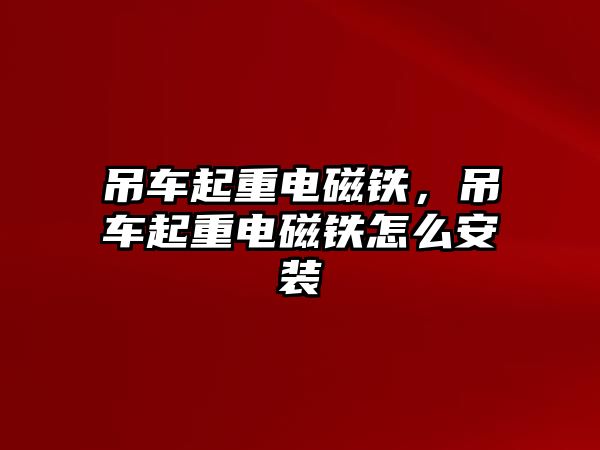 吊车起重电磁铁，吊车起重电磁铁怎么安装